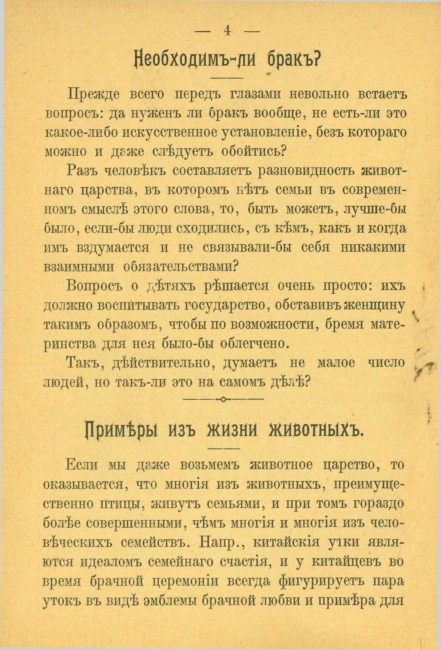 — 4 —

Необходимъ-ли бракъ?

Прежде всего передъ глазами невольно встаетъ вопросъ: да нуженъ ли бракъ вообще, не есть-ли это какое-либо искусственное установленіе, безъ котораго можно и даже слѣдуетъ обойтись?

Разъ человѣкъ составляетъ разновидность животнаго царства, въ которомъ нѣтъ семьи въ современномъ смыслѣ этого слова, то, быть можетъ, лучше-бы было, если-бы люди сходились, съ кѣмъ, какъ и когда имъ вздумается и не связывали-бы себя никакими взаимными обязательствами?

Вопросъ о дѣтяхъ рѣшается очень просто: ихъ должно воспитывать государство, обставивъ женщину такимъ образомъ, чтобы по возможности, бремя материнства для нея было-бы облегчено.

Такъ, дѣйствительно, думаетъ не малое число людей, но такъ-ли это на самомъ дѣлѣ?

Примѣры изъ жизни животныхъ.

Если мы даже возьмемъ животное царство, то оказывается, что многія изъ животныхъ, преимущественно птицы, живутъ семьями, и при томъ гораздо болѣе совершенными, чѣмъ многія и многія изъ человѣческихъ семействъ. Напр., китайскія утки являются идеаломъ семейнаго счастія, и у китайцевъ во время брачной церемоніи всегда фигурируетъ пара утокъ въ видѣ эмблемы брачной любви и примѣра для